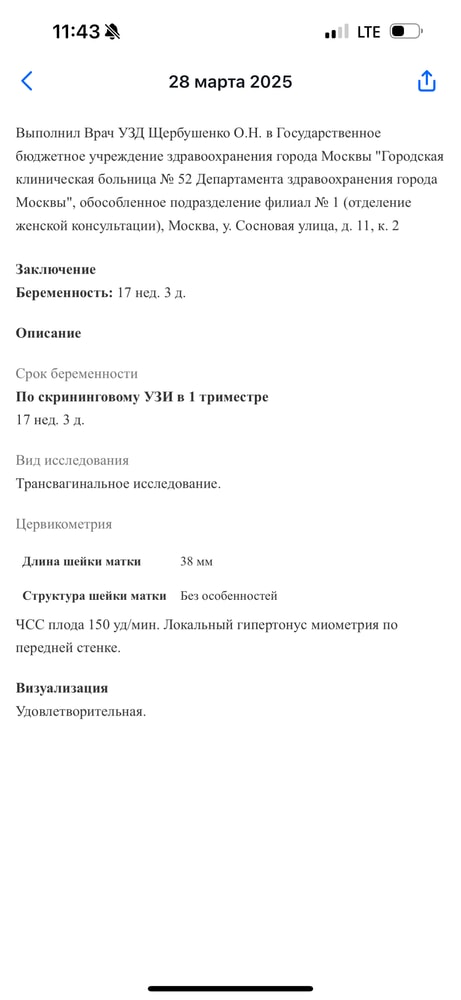 11:43 LTE

28 марта 2025

Выполнил Врач УЗД Щербушенко О.Н. в Государственное бюджетное учреждение здравоохранения города Москвы "Городская клиническая больница № 52 Департамента здравоохранения города Москвы", обособленное подразделение филиал № 1 (отделение женской консультации), Москва, у. Сосновая улица, д. 11, к. 2

Заключение
Беременность: 17 нед. 3 д.

Описание

Срок беременности
По скрининговому УЗИ в 1 триместре
17 нед. 3 д.

Вид исследования
Трансвагинальное исследование.

Цервикометрия

| Длина шейки матки | 38 мм |
|---|---|
| Структура шейки матки | Без особенностей |

ЧСС плода 150 уд/мин. Локальный гипертонус миометрия по передней стенке.

Визуализация
Удовлетворительная.